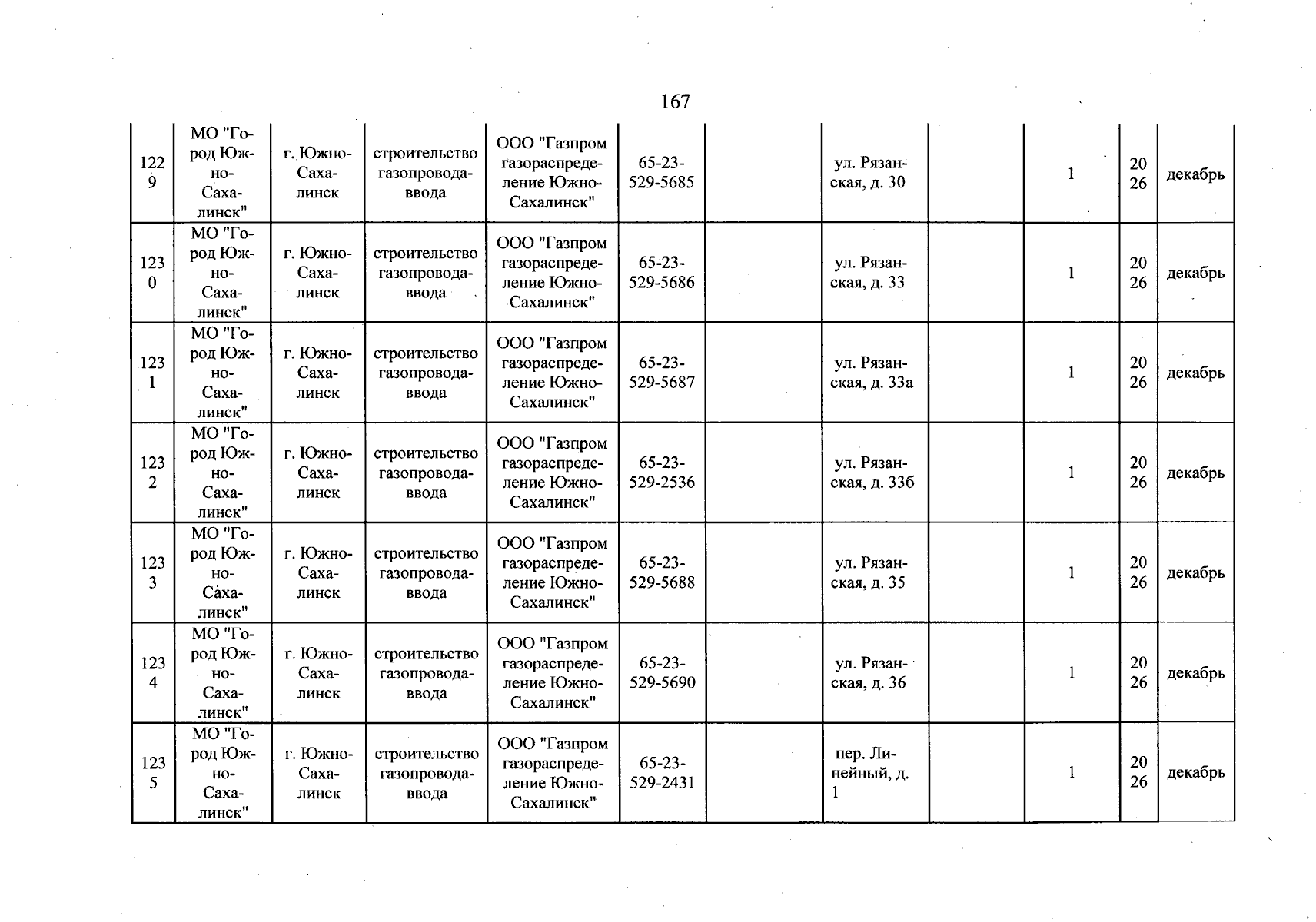 167

| 1229 | МО "Город Южно-Сахалинск" | г. Южно-Сахалинск | строительство газопровода-ввода | ООО "Газпром газораспределение Южно-Сахалинск" | 65-23-529-5685 |  | ул. Рязанская, д. 30 |  | 1 | 2026 | декабрь |
|---|---|---|---|---|---|---|---|---|---|---|---|
| 1230 | МО "Город Южно-Сахалинск" | г. Южно-Сахалинск | строительство газопровода-ввода | ООО "Газпром газораспределение Южно-Сахалинск" | 65-23-529-5686 |  | ул. Рязанская, д. 33 |  | 1 | 2026 | декабрь |
| 1231 | МО "Город Южно-Сахалинск" | г. Южно-Сахалинск | строительство газопровода-ввода | ООО "Газпром газораспределение Южно-Сахалинск" | 65-23-529-5687 |  | ул. Рязанская, д. 33а |  | 1 | 2026 | декабрь |
| 1232 | МО "Город Южно-Сахалинск" | г. Южно-Сахалинск | строительство газопровода-ввода | ООО "Газпром газораспределение Южно-Сахалинск" | 65-23-529-2536 |  | ул. Рязанская, д. 33б |  | 1 | 2026 | декабрь |
| 1233 | МО "Город Южно-Сахалинск" | г. Южно-Сахалинск | строительство газопровода-ввода | ООО "Газпром газораспределение Южно-Сахалинск" | 65-23-529-5688 |  | ул. Рязанская, д. 35 |  | 1 | 2026 | декабрь |
| 1234 | МО "Город Южно-Сахалинск" | г. Южно-Сахалинск | строительство газопровода-ввода | ООО "Газпром газораспределение Южно-Сахалинск" | 65-23-529-5690 |  | ул. Рязанская, д. 36 |  | 1 | 2026 | декабрь |
| 1235 | МО "Город Южно-Сахалинск" | г. Южно-Сахалинск | строительство газопровода-ввода | ООО "Газпром газораспределение Южно-Сахалинск" | 65-23-529-2431 |  | пер. Линейный, д. 1 |  | 1 | 2026 | декабрь |